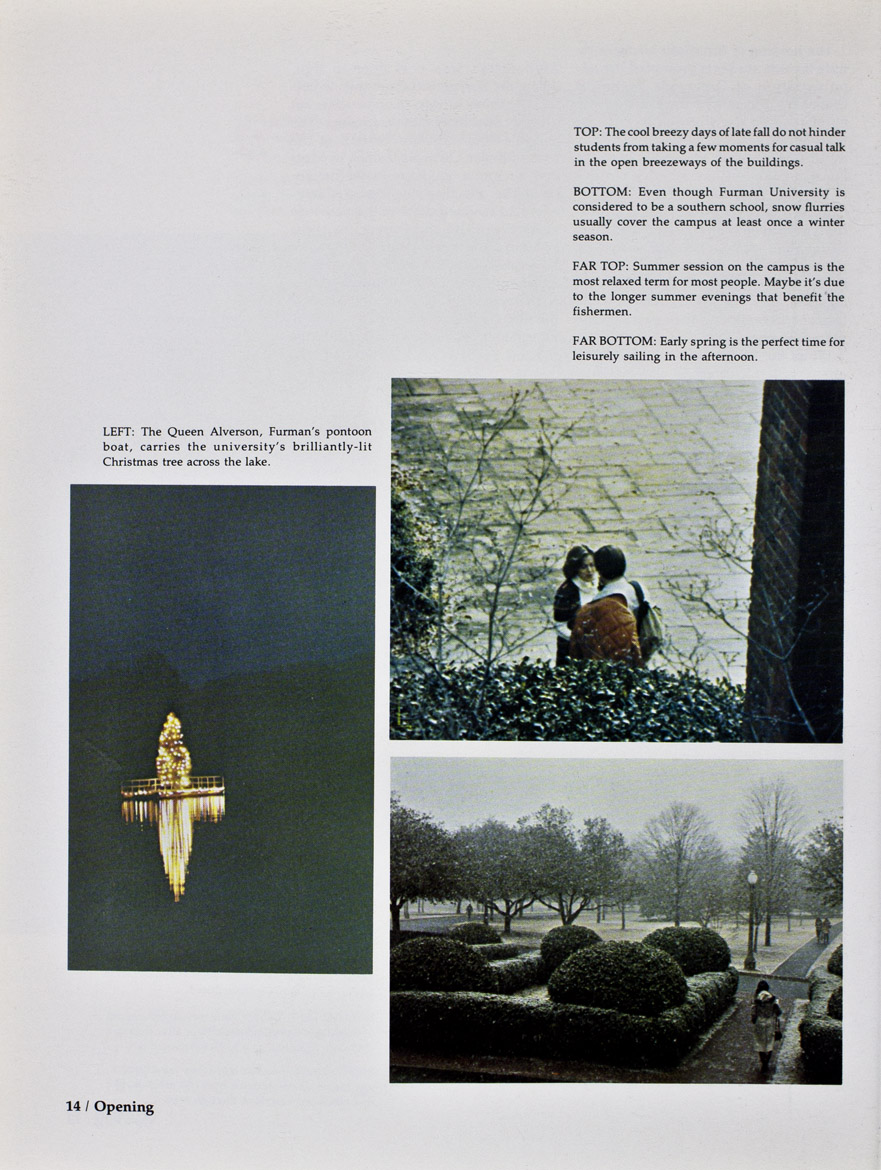 TOP: The cool breezy days of late fall do not hinder students from taking a few moments for casual talk in the open breezeways of the buildings.

BOTTOM: Even though Furman University is considered to be a southern school, snow flurries usually cover the campus at least once a winter season.

FAR TOP: Summer session on the campus is the most relaxed term for most people. Maybe it's due to the longer summer evenings that benefit the fishermen.

FAR BOTTOM: Early spring is the perfect time for leisurely sailing in the afternoon.

LEFT: The Queen Alverson, Furman's pontoon boat, carries the university's brilliantly-lit Christmas tree across the lake.

14 / Opening